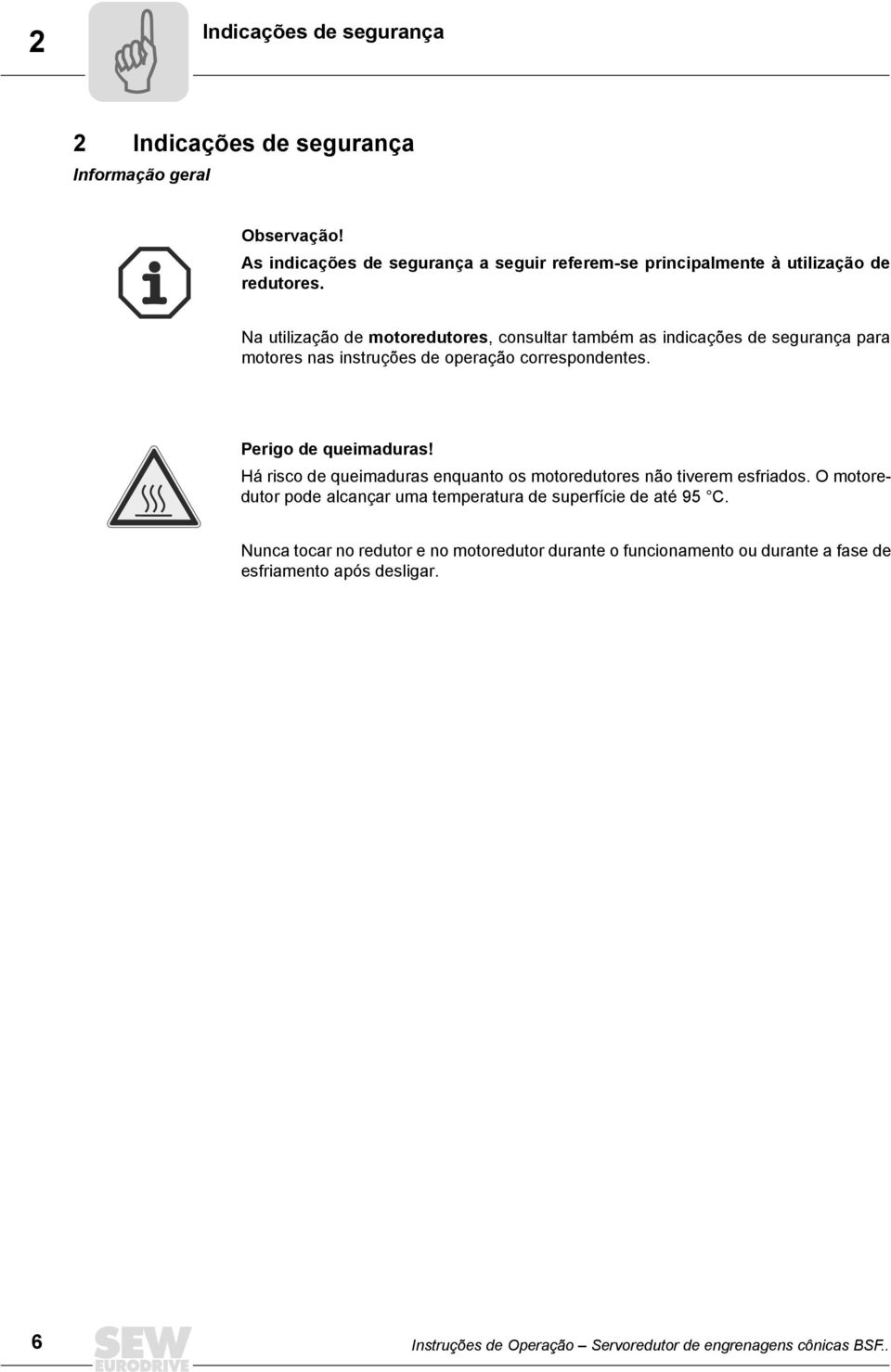 2 Indicações de segurança

2 Indicações de segurança

Informação geral

Observação!

As indicações de segurança a seguir referem-se principalmente à utilização de redutores.

Na utilização de motoredutores, consultar também as indicações de segurança para motores nas instruções de operação correspondentes.

Perigo de queimaduras!

Há risco de queimaduras enquanto os motoredutores não tiverem esfriados. O motoredutor pode alcançar uma temperatura de superfície de até 95 °C.

Nunca tocar no redutor e no motoredutor durante o funcionamento ou durante a fase de esfriamento após desligar.

6 SEW EURODRIVE Instruções de Operação – Servoredutor de engrenagens cônicas BSF..